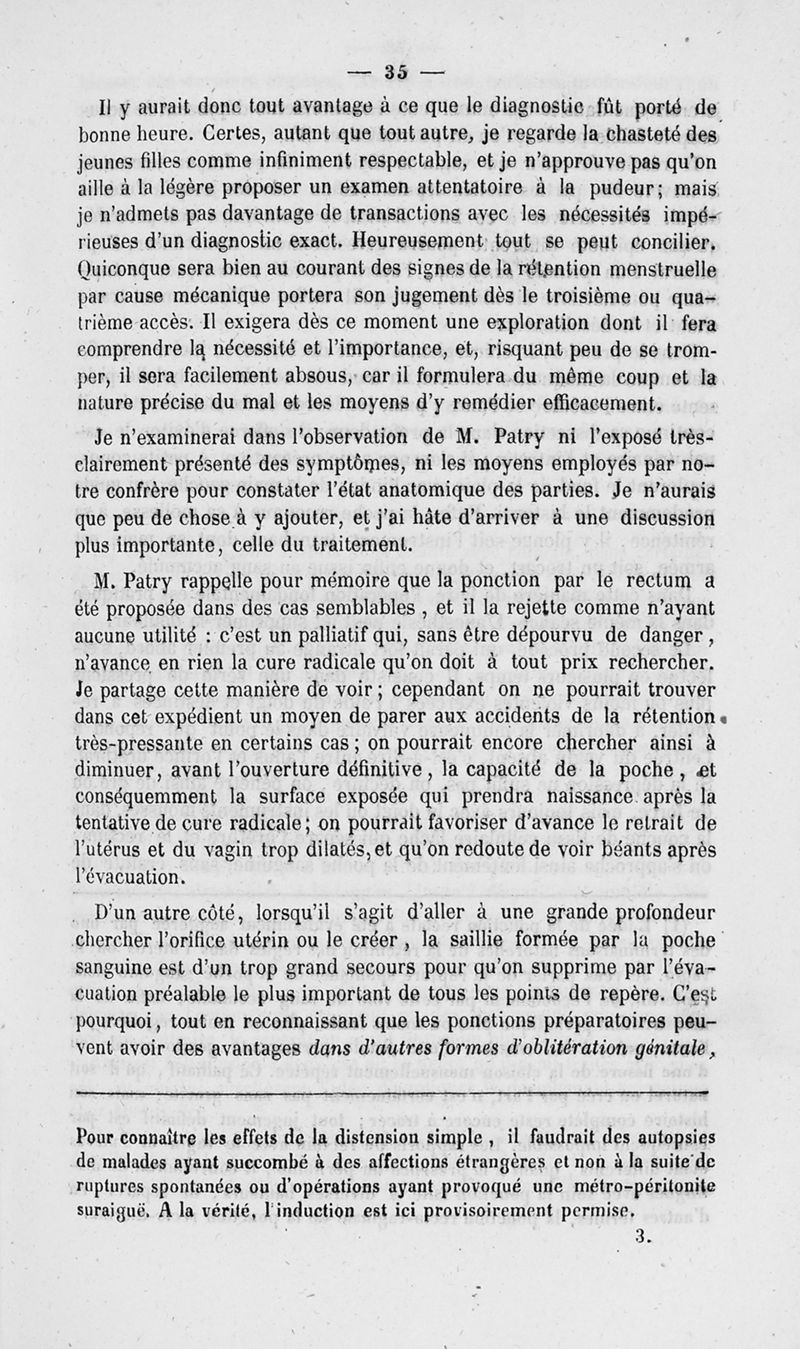 — 35 —

Il y aurait donc tout avantage à ce que le diagnostic fût porté de bonne heure. Certes, autant que tout autre, je regarde la chasteté des jeunes filles comme infiniment respectable, et je n'approuve pas qu'on aille à la légère proposer un examen attentatoire à la pudeur; mais je n'admets pas davantage de transactions avec les nécessités impérieuses d'un diagnostic exact. Heureusement tout se peut concilier. Quiconque sera bien au courant des signes de la rétention menstruelle par cause mécanique portera son jugement dès le troisième ou quatrième accès. Il exigera dès ce moment une exploration dont il fera comprendre la nécessité et l'importance, et, risquant peu de se tromper, il sera facilement absous, car il formulera du même coup et la nature précise du mal et les moyens d'y remédier efficacement.

Je n'examinerai dans l'observation de M. Patry ni l'exposé très-clairement présenté des symptômes, ni les moyens employés par notre confrère pour constater l'état anatomique des parties. Je n'aurais que peu de chose à y ajouter, et j'ai hâte d'arriver à une discussion plus importante, celle du traitement.

M. Patry rappelle pour mémoire que la ponction par le rectum a été proposée dans des cas semblables, et il la rejette comme n'ayant aucune utilité : c'est un palliatif qui, sans être dépourvu de danger, n'avance en rien la cure radicale qu'on doit à tout prix rechercher. Je partage cette manière de voir; cependant on ne pourrait trouver dans cet expédient un moyen de parer aux accidents de la rétention très-pressante en certains cas; on pourrait encore chercher ainsi à diminuer, avant l'ouverture définitive, la capacité de la poche, et conséquemment la surface exposée qui prendra naissance après la tentative de cure radicale; on pourrait favoriser d'avance le retrait de l'utérus et du vagin trop dilatés, et qu'on redoute de voir béants après l'évacuation.

D'un autre côté, lorsqu'il s'agit d'aller à une grande profondeur chercher l'orifice utérin ou le créer, la saillie formée par la poche sanguine est d'un trop grand secours pour qu'on supprime par l'évacuation préalable le plus important de tous les points de repère. C'est pourquoi, tout en reconnaissant que les ponctions préparatoires peuvent avoir des avantages dans d'autres formes d'oblitération génitale,

Pour connaître les effets de la distension simple, il faudrait des autopsies de malades ayant succombé à des affections étrangères et non à la suite de ruptures spontanées ou d'opérations ayant provoqué une métro-péritonite suraiguë. A la vérité, l'induction est ici provisoirement permise.

3.